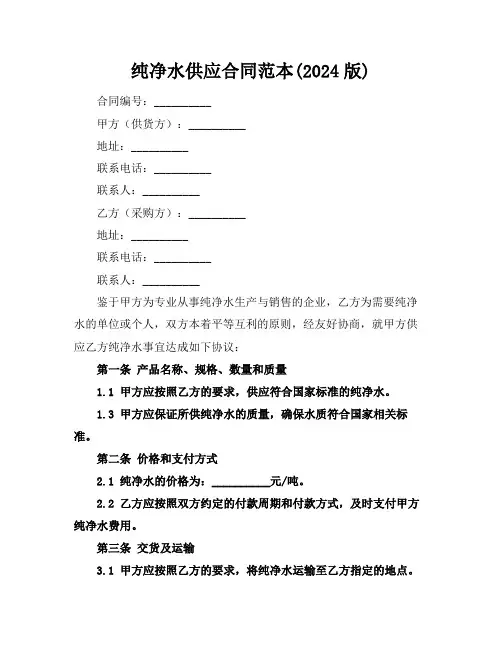 纯净水供应合同范本(2024 版)

合同编号：__________

甲方（供货方）：__________

地址：__________

联系电话：__________

联系人：__________

乙方（采购方）：__________

地址：__________

联系电话：__________

联系人：__________

鉴于甲方为专业从事纯净水生产与销售的企业，乙方为需要纯净水的单位或个人，双方本着平等互利的原则，经友好协商，就甲方供应乙方纯净水事宜达成如下协议：

第一条 产品名称、规格、数量和质量

1.1 甲方应按照乙方的要求，供应符合国家标准的纯净水。

1.3 甲方应保证所供纯净水的质量，确保水质符合国家相关标准。

第二条 价格和支付方式

2.1 纯净水的价格为：__________元/吨。

2.2 乙方应按照双方约定的付款周期和付款方式，及时支付甲方纯净水费用。

第三条 交货及运输

3.1 甲方应按照乙方的要求，将纯净水运输至乙方指定的地点。